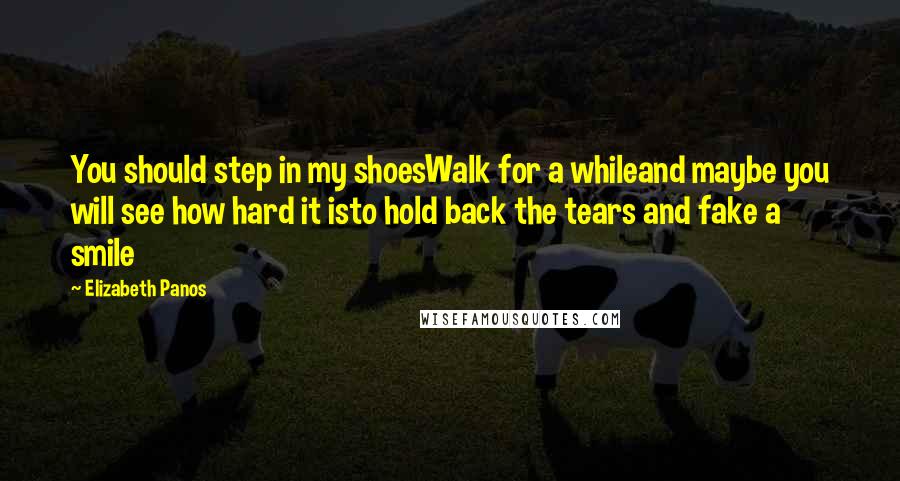 You should step in my shoesWalk for a whileand maybe you will see how hard it isto hold back the tears and fake a smile

~ Elizabeth Panos

WISEFAMOUSQUOTES.COM